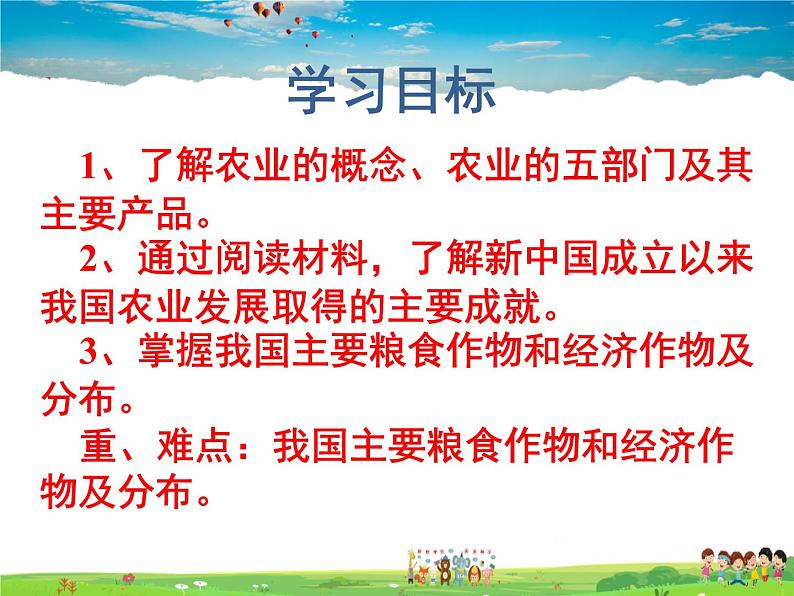 学习目标

1、了解农业的概念、农业的五部门及其主要产品。

2、通过阅读材料，了解新中国成立以来我国农业发展取得的主要成就。

3、掌握我国主要粮食作物和经济作物及分布。

重、难点：我国主要粮食作物和经济作物及分布。